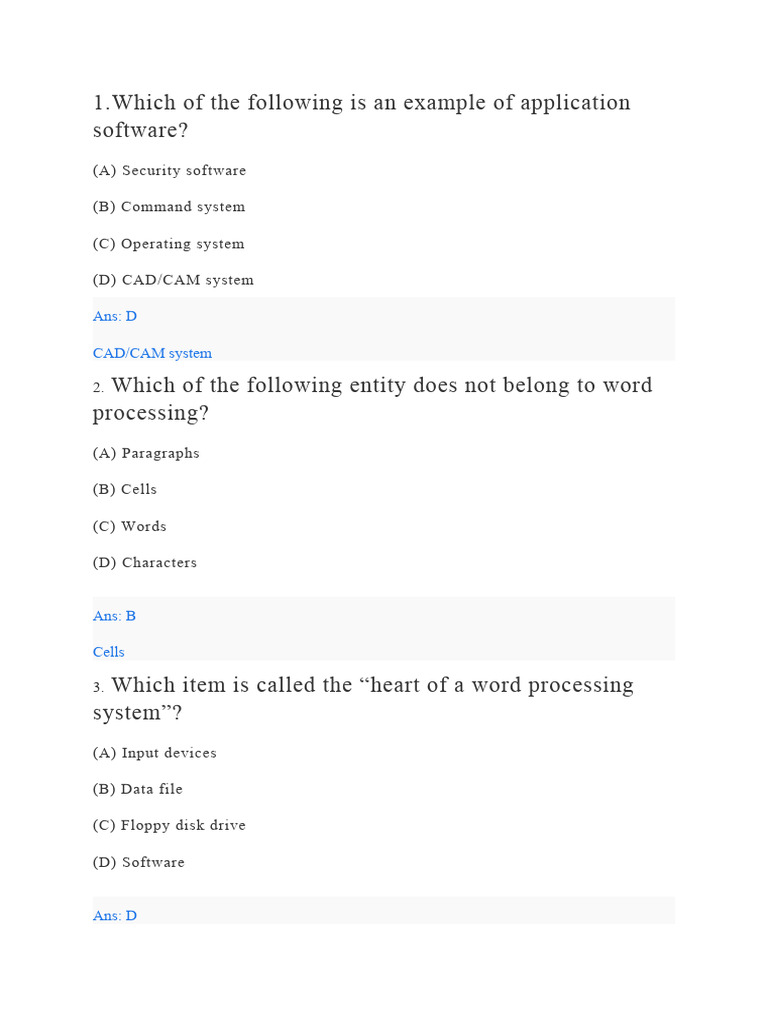 1.Which of the following is an example of application software?

(A) Security software

(B) Command system

(C) Operating system

(D) CAD/CAM system

Ans: D

CAD/CAM system

2. Which of the following entity does not belong to word processing?

(A) Paragraphs

(B) Cells

(C) Words

(D) Characters

Ans: B

Cells

3. Which item is called the “heart of a word processing system”?

(A) Input devices

(B) Data file

(C) Floppy disk drive

(D) Software

Ans: D